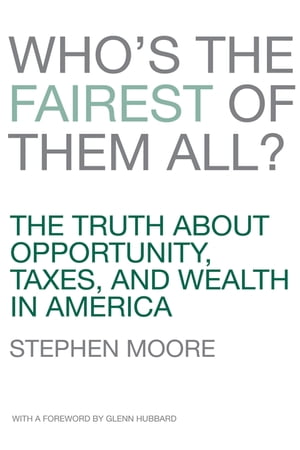 WHO'S THE FAIREST OF THEM ALL?

THE TRUTH ABOUT OPPORTUNITY, TAXES, AND WEALTH IN AMERICA

STEPHEN MOORE

WITH A FOREWORD BY GLENN HUBBARD